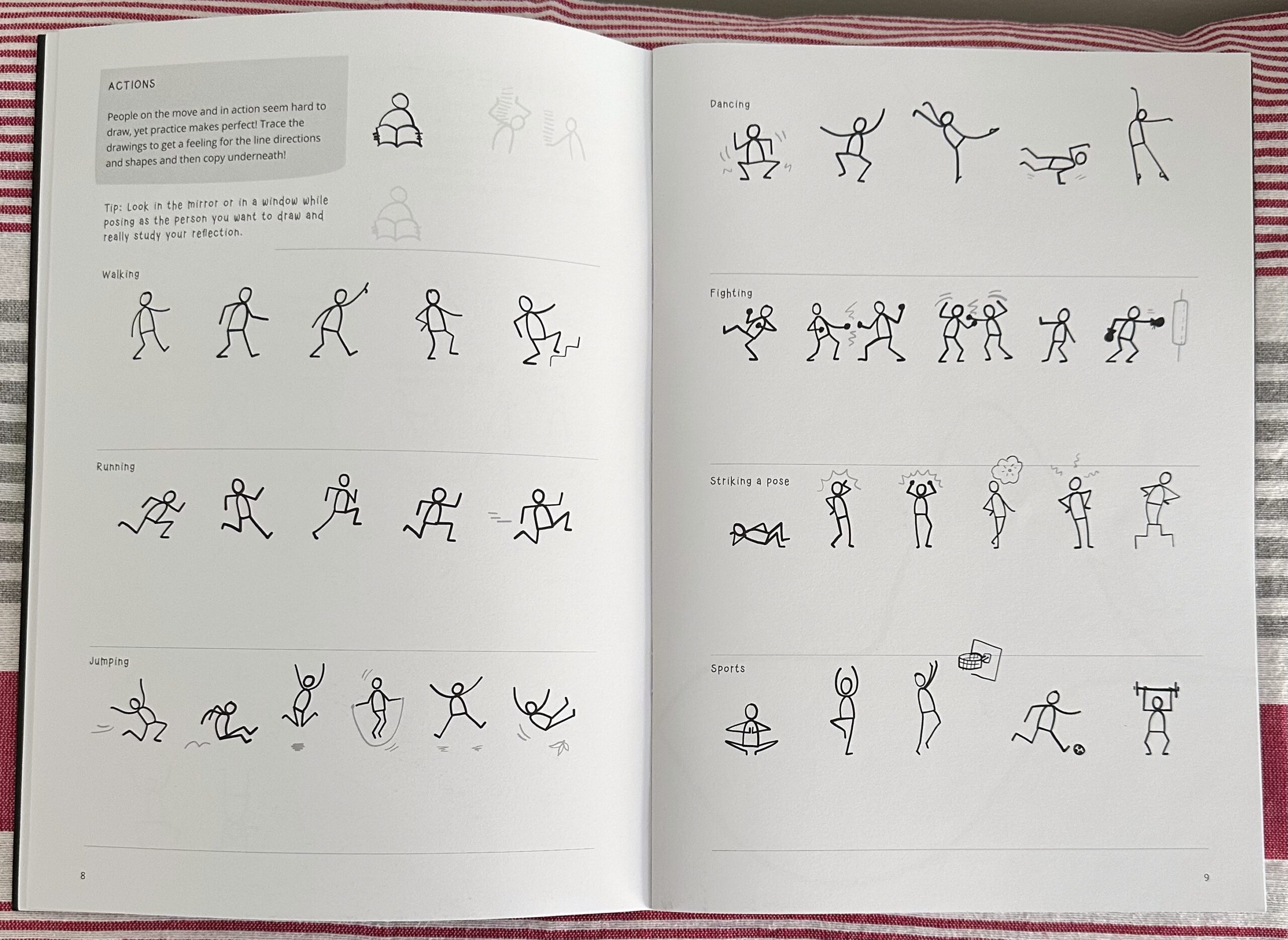 ACTIONS

People on the move and in action seem hard to draw, yet practice makes perfect! Trace the drawings to get a feeling for the line directions and shapes and then copy underneath!

Tip: Look in the mirror or in a window while posing as the person you want to draw and really study your reflection.

Walking

Running

Jumping

8

Dancing

Fighting

Striking a pose

Sports

9